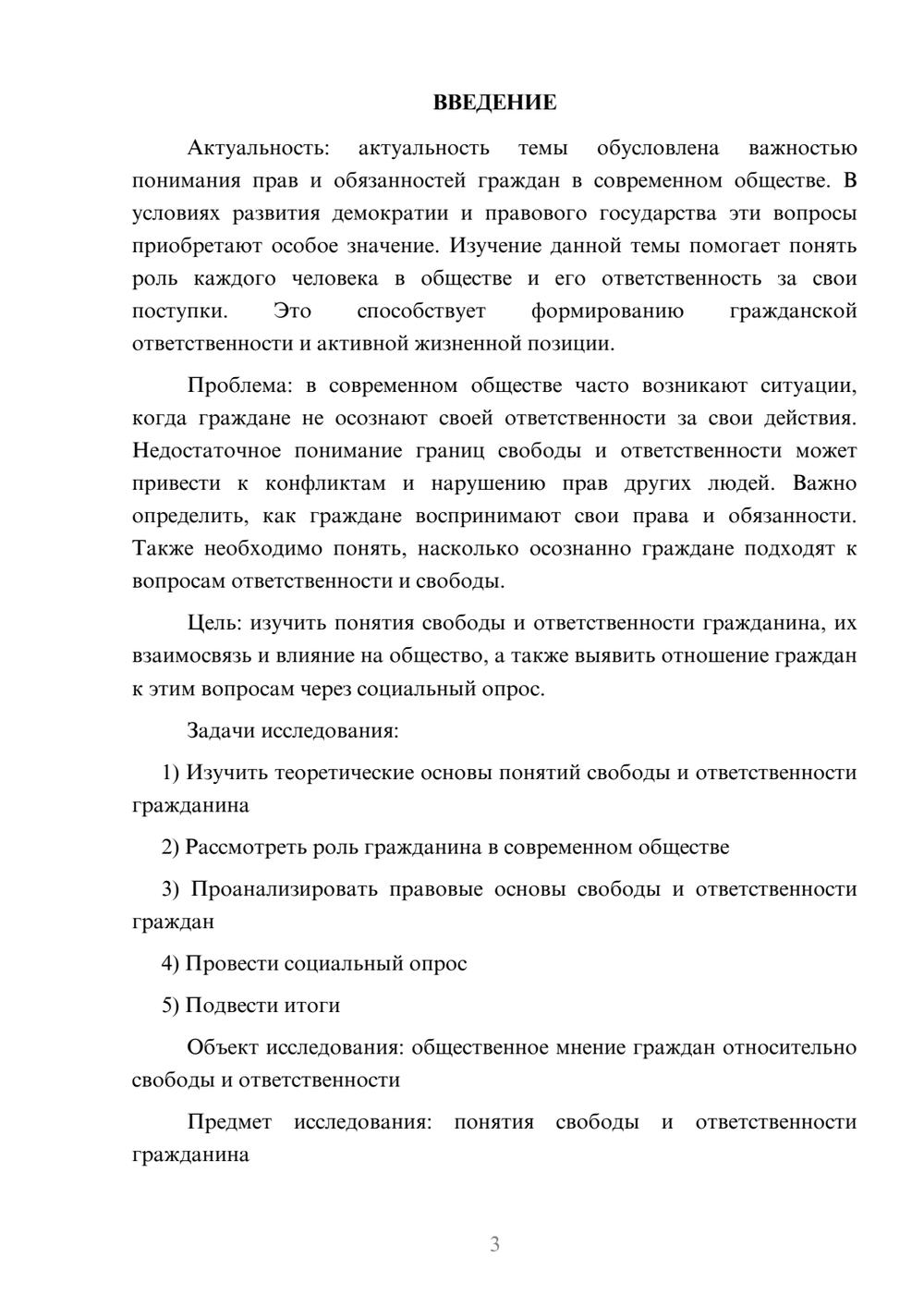 ВВЕДЕНИЕ

Актуальность: актуальность темы обусловлена важностью понимания прав и обязанностей граждан в современном обществе. В условиях развития демократии и правового государства эти вопросы приобретают особое значение. Изучение данной темы помогает понять роль каждого человека в обществе и его ответственность за свои поступки. Это способствует формированию гражданской ответственности и активной жизненной позиции.

Проблема: в современном обществе часто возникают ситуации, когда граждане не осознают своей ответственности за свои действия. Недостаточное понимание границ свободы и ответственности может привести к конфликтам и нарушению прав других людей. Важно определить, как граждане воспринимают свои права и обязанности. Также необходимо понять, насколько осознанно граждане подходят к вопросам ответственности и свободы.

Цель: изучить понятия свободы и ответственности гражданина, их взаимосвязь и влияние на общество, а также выявить отношение граждан к этим вопросам через социальный опрос.

Задачи исследования:

1) Изучить теоретические основы понятий свободы и ответственности гражданина

2) Рассмотреть роль гражданина в современном обществе

3) Проанализировать правовые основы свободы и ответственности граждан

4) Провести социальный опрос

5) Подвести итоги

Объект исследования: общественное мнение граждан относительно свободы и ответственности

Предмет исследования: понятия свободы и ответственности гражданина

3